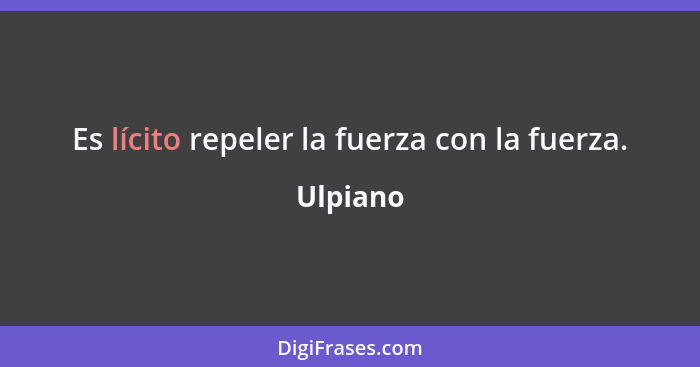 Es lícito repeler la fuerza con la fuerza.

Ulpiano

DigiFrases.com